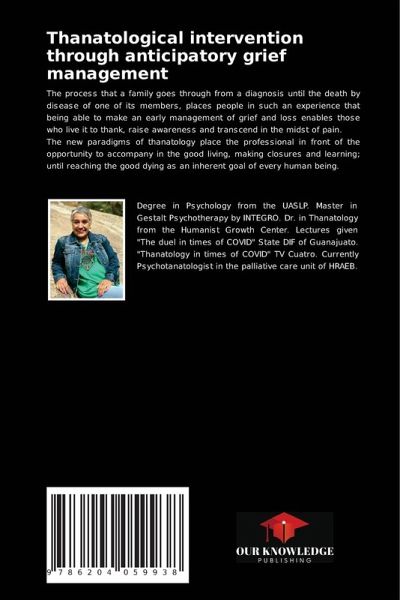 Thanatological intervention through anticipatory grief management

The process that a family goes through from a diagnosis until the death by disease of one of its members, places people in such an experience that being able to make an early management of grief and loss enables those who live it to thank, raise awareness and transcend in the midst of pain. The new paradigms of thanatology place the professional in front of the opportunity to accompany in the good living, making closures and learning; until reaching the good dying as an inherent goal of every human being.

Degree in Psychology from the UASLP. Master in Gestalt Psychotherapy by INTEGRO. Dr. in Thanatology from the Humanist Growth Center. Lectures given "The duel in times of COVID" State DIF of Guanajuato. "Thanatology in times of COVID" TV Cuatro. Currently Psychotanatologist in the palliative care unit of HRAEB.

9 786204 059938

OUR KNOWLEDGE
PUBLISHING